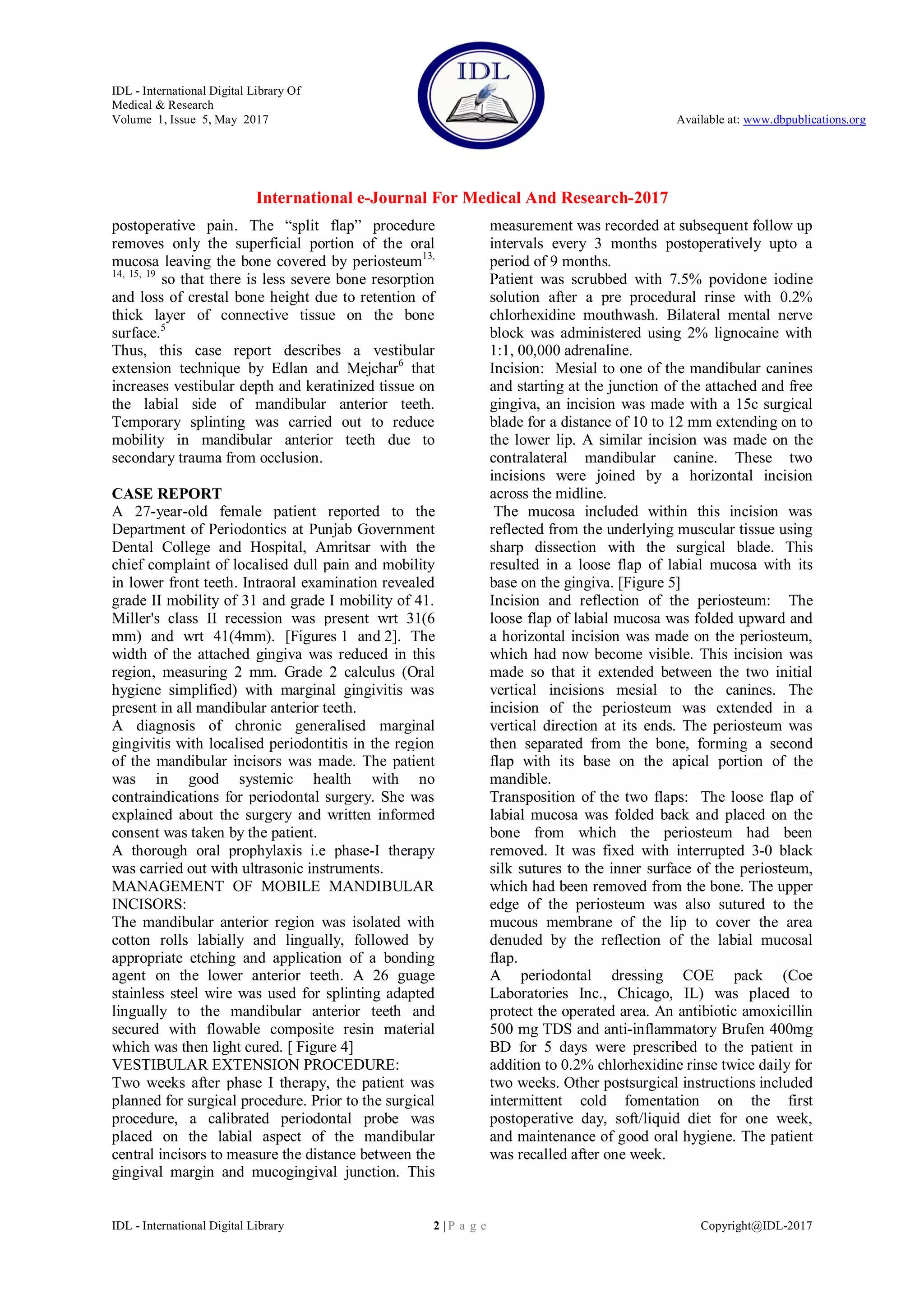 IDL - International Digital Library Of
Medical & Research
Volume 1, Issue 5, May 2017

IDL

Available at: www.dbpublications.org

International e-Journal For Medical And Research-2017

postoperative pain. The "split flap" procedure removes only the superficial portion of the oral mucosa leaving the bone covered by periosteum$^{13, 14, 15, 19}$ so that there is less severe bone resorption and loss of crestal bone height due to retention of thick layer of connective tissue on the bone surface.$^{5}$
Thus, this case report describes a vestibular extension technique by Edlan and Mejchar$^{6}$ that increases vestibular depth and keratinized tissue on the labial side of mandibular anterior teeth. Temporary splinting was carried out to reduce mobility in mandibular anterior teeth due to secondary trauma from occlusion.

CASE REPORT
A 27-year-old female patient reported to the Department of Periodontics at Punjab Government Dental College and Hospital, Amritsar with the chief complaint of localised dull pain and mobility in lower front teeth. Intraoral examination revealed grade II mobility of 31 and grade I mobility of 41. Miller's class II recession was present wrt 31(6 mm) and wrt 41(4mm). [Figures 1 and 2]. The width of the attached gingiva was reduced in this region, measuring 2 mm. Grade 2 calculus (Oral hygiene simplified) with marginal gingivitis was present in all mandibular anterior teeth.
A diagnosis of chronic generalised marginal gingivitis with localised periodontitis in the region of the mandibular incisors was made. The patient was in good systemic health with no contraindications for periodontal surgery. She was explained about the surgery and written informed consent was taken by the patient.
A thorough oral prophylaxis i.e phase-I therapy was carried out with ultrasonic instruments.
MANAGEMENT OF MOBILE MANDIBULAR INCISORS:
The mandibular anterior region was isolated with cotton rolls labially and lingually, followed by appropriate etching and application of a bonding agent on the lower anterior teeth. A 26 guage stainless steel wire was used for splinting adapted lingually to the mandibular anterior teeth and secured with flowable composite resin material which was then light cured. [ Figure 4]
VESTIBULAR EXTENSION PROCEDURE:
Two weeks after phase I therapy, the patient was planned for surgical procedure. Prior to the surgical procedure, a calibrated periodontal probe was placed on the labial aspect of the mandibular central incisors to measure the distance between the gingival margin and mucogingival junction. This measurement was recorded at subsequent follow up intervals every 3 months postoperatively upto a period of 9 months.
Patient was scrubbed with 7.5% povidone iodine solution after a pre procedural rinse with 0.2% chlorhexidine mouthwash. Bilateral mental nerve block was administered using 2% lignocaine with 1:1, 00,000 adrenaline.
Incision: Mesial to one of the mandibular canines and starting at the junction of the attached and free gingiva, an incision was made with a 15c surgical blade for a distance of 10 to 12 mm extending on to the lower lip. A similar incision was made on the contralateral mandibular canine. These two incisions were joined by a horizontal incision across the midline.
The mucosa included within this incision was reflected from the underlying muscular tissue using sharp dissection with the surgical blade. This resulted in a loose flap of labial mucosa with its base on the gingiva. [Figure 5]
Incision and reflection of the periosteum: The loose flap of labial mucosa was folded upward and a horizontal incision was made on the periosteum, which had now become visible. This incision was made so that it extended between the two initial vertical incisions mesial to the canines. The incision of the periosteum was extended in a vertical direction at its ends. The periosteum was then separated from the bone, forming a second flap with its base on the apical portion of the mandible.
Transposition of the two flaps: The loose flap of labial mucosa was folded back and placed on the bone from which the periosteum had been removed. It was fixed with interrupted 3-0 black silk sutures to the inner surface of the periosteum, which had been removed from the bone. The upper edge of the periosteum was also sutured to the mucous membrane of the lip to cover the area denuded by the reflection of the labial mucosal flap.
A periodontal dressing COE pack (Coe Laboratories Inc., Chicago, IL) was placed to protect the operated area. An antibiotic amoxicillin 500 mg TDS and anti-inflammatory Brufen 400mg BD for 5 days were prescribed to the patient in addition to 0.2% chlorhexidine rinse twice daily for two weeks. Other postsurgical instructions included intermittent cold fomentation on the first postoperative day, soft/liquid diet for one week, and maintenance of good oral hygiene. The patient was recalled after one week.

IDL - International Digital Library 2 | P a g e Copyright@IDL-2017